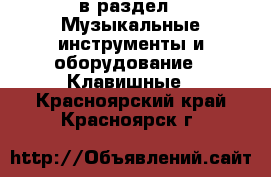 в раздел Музыкальные инструменты и оборудование Клавишные

Красноярский край Красноярск г

http://Объявлений.сайт